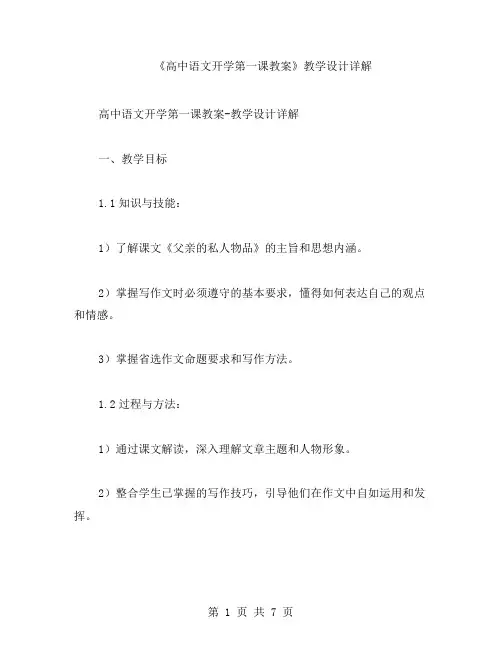 《高中语文开学第一课教案》教学设计详解

高中语文开学第一课教案-教学设计详解

一、教学目标

1.1 知识与技能：

1）了解课文《父亲的私人物品》的主旨和思想内涵。

2）掌握写作文时必须遵守的基本要求，懂得如何表达自己的观点和情感。

3）掌握省选作文命题要求和写作方法。

1.2 过程与方法：

1）通过课文解读，深入理解文章主题和人物形象。

2）整合学生已掌握的写作技巧，引导他们在作文中自如运用和发挥。

第 1 页 共 7 页